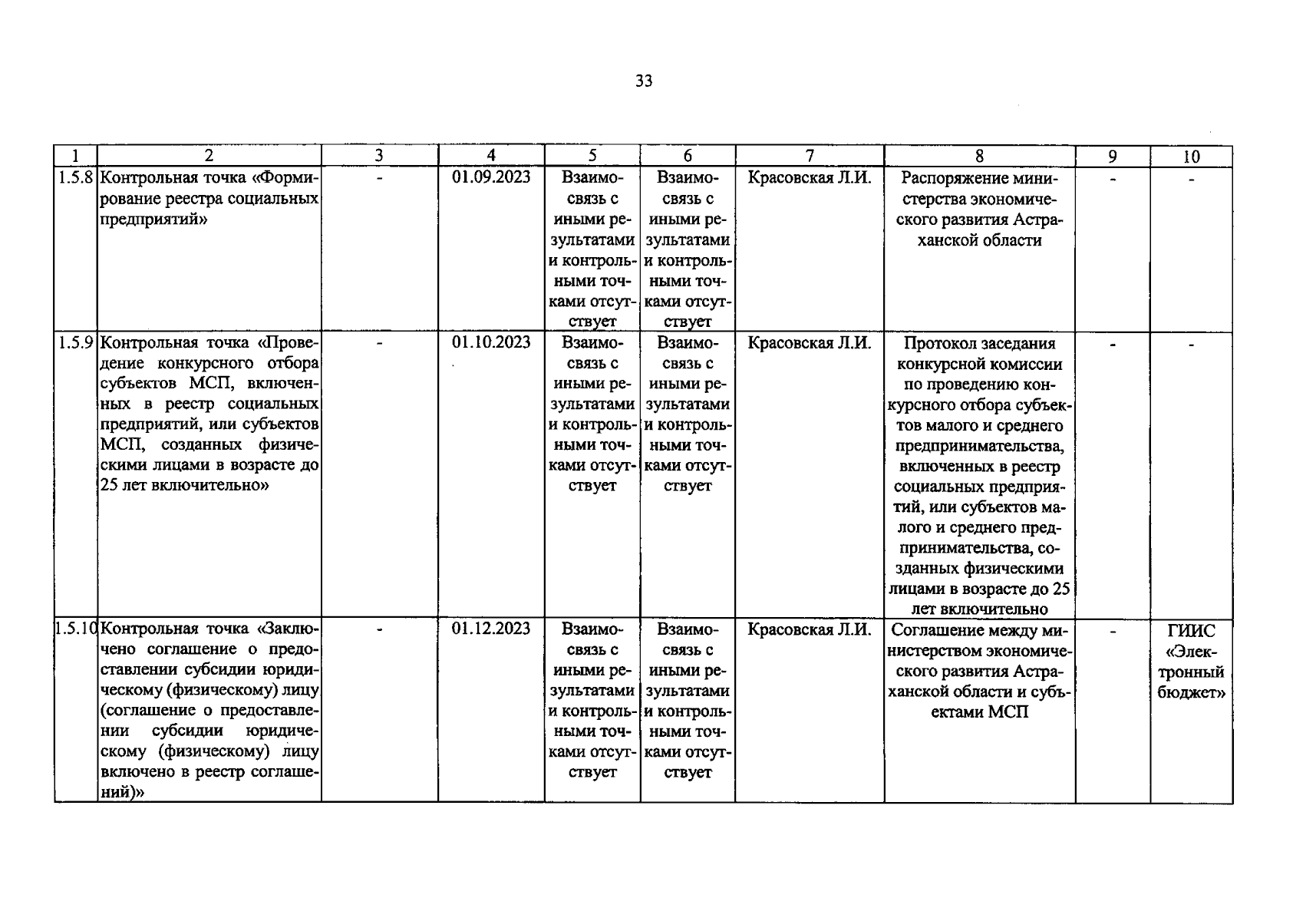 33

| 1 | 2 | 3 | 4 | 5 | 6 | 7 | 8 | 9 | 10 |
|---|---|---|---|---|---|---|---|---|---|
| 1.5.8 | Контрольная точка «Формирование реестра социальных предприятий» | - | 01.09.2023 | Взаимосвязь с иными результатами и контрольными точками отсутствует | Взаимосвязь с иными результатами и контрольными точками отсутствует | Красовская Л.И. | Распоряжение министерства экономического развития Астраханской области | - | - |
| 1.5.9 | Контрольная точка «Проведение конкурсного отбора субъектов МСП, включенных в реестр социальных предприятий, или субъектов МСП, созданных физическими лицами в возрасте до 25 лет включительно» | - | 01.10.2023 | Взаимосвязь с иными результатами и контрольными точками отсутствует | Взаимосвязь с иными результатами и контрольными точками отсутствует | Красовская Л.И. | Протокол заседания конкурсной комиссии по проведению конкурсного отбора субъектов малого и среднего предпринимательства, включенных в реестр социальных предприятий, или субъектов малого и среднего предпринимательства, созданных физическими лицами в возрасте до 25 лет включительно | - | - |
| 1.5.10 | Контрольная точка «Заключено соглашение о предоставлении субсидии юридическому (физическому) лицу (соглашение о предоставлении субсидии юридическому (физическому) лицу включено в реестр соглашений)» | - | 01.12.2023 | Взаимосвязь с иными результатами и контрольными точками отсутствует | Взаимосвязь с иными результатами и контрольными точками отсутствует | Красовская Л.И. | Соглашение между министерством экономического развития Астраханской области и субъектами МСП | - | ГИИС «Электронный бюджет» |